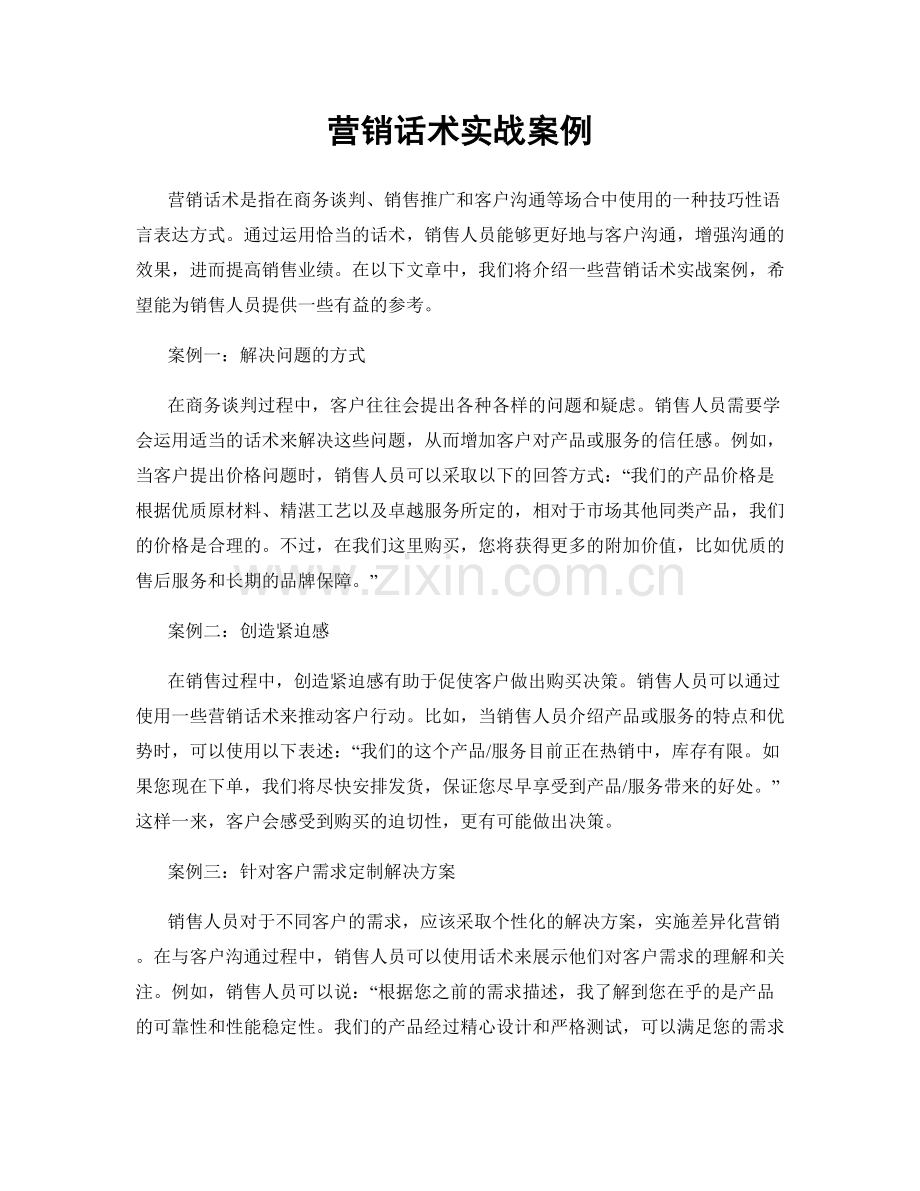 营销话术实战案例

营销话术是指在商务谈判、销售推广和客户沟通等场合中使用的一种技巧性语言表达方式。通过运用恰当的话术，销售人员能够更好地与客户沟通，增强沟通的效果，进而提高销售业绩。在以下文章中，我们将介绍一些营销话术实战案例，希望能为销售人员提供一些有益的参考。

案例一：解决问题的方式

在商务谈判过程中，客户往往会提出各种各样的问题和疑虑。销售人员需要学会运用适当的话术来解决这些问题，从而增加客户对产品或服务的信任感。例如，当客户提出价格问题时，销售人员可以采取以下的回答方式：“我们的产品价格是根据优质原材料、精湛工艺以及卓越服务所定的，相对于市场其他同类产品，我们的价格是合理的。不过，在我们这里购买，您将获得更多的附加价值，比如优质的售后服务和长期的品牌保障。”

案例二：创造紧迫感

在销售过程中，创造紧迫感有助于促使客户做出购买决策。销售人员可以通过使用一些营销话术来推动客户行动。比如，当销售人员介绍产品或服务的特点和优势时，可以使用以下表述：“我们的这个产品/服务目前正在热销中，库存有限。如果您现在下单，我们将尽快安排发货，保证您尽早享受到产品/服务带来的好处。”这样一来，客户会感受到购买的迫切性，更有可能做出决策。

案例三：针对客户需求定制解决方案

销售人员对于不同客户的需求，应该采取个性化的解决方案，实施差异化营销。在与客户沟通过程中，销售人员可以使用话术来展示他们对客户需求的理解和关注。例如，销售人员可以说：“根据您之前的需求描述，我了解到您在乎的是产品的可靠性和性能稳定性。我们的产品经过精心设计和严格测试，可以满足您的需求

www.zixin.com.cn